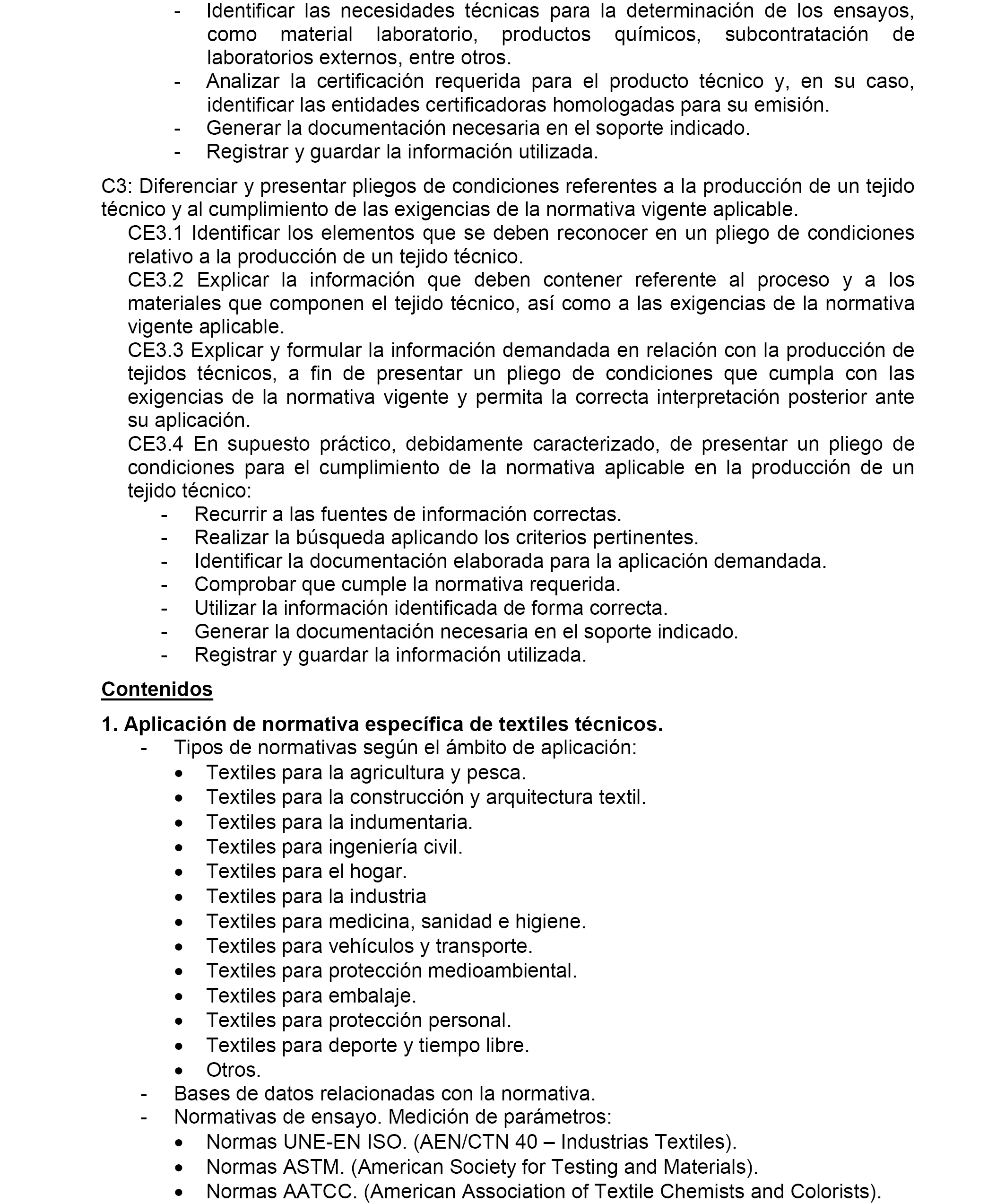 - Identificar las necesidades técnicas para la determinación de los ensayos, como material laboratorio, productos químicos, subcontratación de laboratorios externos, entre otros.
- Analizar la certificación requerida para el producto técnico y, en su caso, identificar las entidades certificadoras homologadas para su emisión.
- Generar la documentación necesaria en el soporte indicado.
- Registrar y guardar la información utilizada.

C3: Diferenciar y presentar pliegos de condiciones referentes a la producción de un tejido técnico y al cumplimiento de las exigencias de la normativa vigente aplicable.
CE3.1 Identificar los elementos que se deben reconocer en un pliego de condiciones relativo a la producción de un tejido técnico.
CE3.2 Explicar la información que deben contener referente al proceso y a los materiales que componen el tejido técnico, así como a las exigencias de la normativa vigente aplicable.
CE3.3 Explicar y formular la información demandada en relación con la producción de tejidos técnicos, a fin de presentar un pliego de condiciones que cumpla con las exigencias de la normativa vigente y permita la correcta interpretación posterior ante su aplicación.
CE3.4 En supuesto práctico, debidamente caracterizado, de presentar un pliego de condiciones para el cumplimiento de la normativa aplicable en la producción de un tejido técnico:
- Recurrir a las fuentes de información correctas.
- Realizar la búsqueda aplicando los criterios pertinentes.
- Identificar la documentación elaborada para la aplicación demandada.
- Comprobar que cumple la normativa requerida.
- Utilizar la información identificada de forma correcta.
- Generar la documentación necesaria en el soporte indicado.
- Registrar y guardar la información utilizada.

Contenidos

1. Aplicación de normativa específica de textiles técnicos.
- Tipos de normativas según el ámbito de aplicación:
• Textiles para la agricultura y pesca.
• Textiles para la construcción y arquitectura textil.
• Textiles para la indumentaria.
• Textiles para ingeniería civil.
• Textiles para el hogar.
• Textiles para la industria
• Textiles para medicina, sanidad e higiene.
• Textiles para vehículos y transporte.
• Textiles para protección medioambiental.
• Textiles para embalaje.
• Textiles para protección personal.
• Textiles para deporte y tiempo libre.
• Otros.
- Bases de datos relacionadas con la normativa.
- Normativas de ensayo. Medición de parámetros:
• Normas UNE-EN ISO. (AEN/CTN 40 – Industrias Textiles).
• Normas ASTM. (American Society for Testing and Materials).
• Normas AATCC. (American Association of Textile Chemists and Colorists).